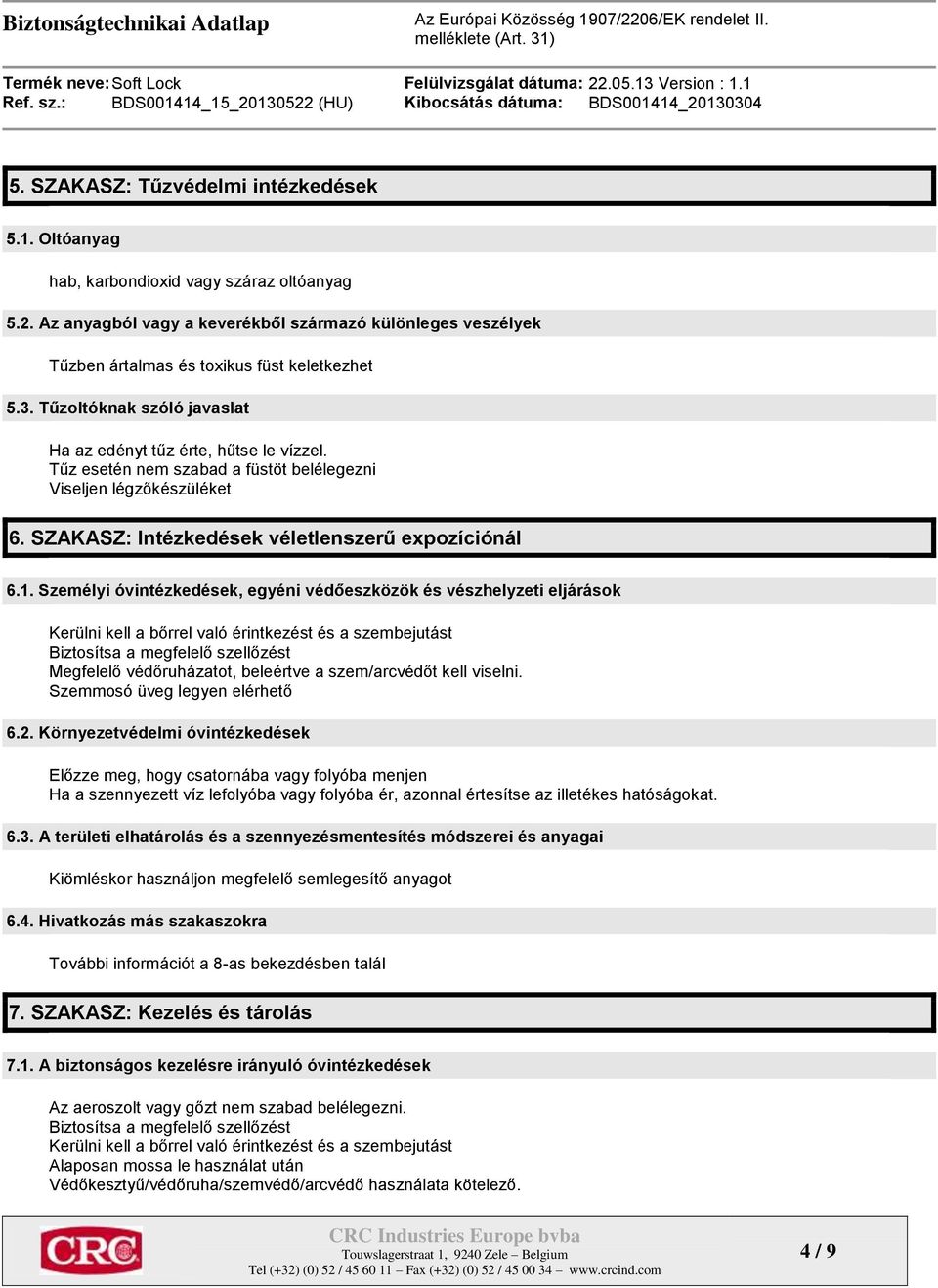 Biztonságtechnikai Adatlap

Az Európai Közösség 1907/2206/EK rendelet II. melléklete (Art. 31)

Termék neve: Soft Lock
Ref. sz.: BDS001414_15_20130522 (HU)

Felülvizsgálat dátuma: 22.05.13 Version : 1.1
Kibocsátás dátuma: BDS001414_20130304

5. SZAKASZ: Tűzvédelmi intézkedések

5.1. Oltóanyag

hab, karbondioxid vagy száraz oltóanyag

5.2. Az anyagból vagy a keverékből származó különleges veszélyek

Tűzben ártalmas és toxikus füst keletkezhet

5.3. Tűzoltóknak szóló javaslat

Ha az edényt tűz érte, hűtse le vízzel.
Tűz esetén nem szabad a füstöt belélegezni
Viseljen légzőkészüléket

6. SZAKASZ: Intézkedések véletlenszerű expozíciónál

6.1. Személyi óvintézkedések, egyéni védőeszközök és vészhelyzeti eljárások

Kerülni kell a bőrrel való érintkezést és a szembejutást
Biztosítsa a megfelelő szellőzést
Megfelelő védőruházatot, beleértve a szem/arcvédőt kell viselni.
Szemmosó üveg legyen elérhető

6.2. Környezetvédelmi óvintézkedések

Előzze meg, hogy csatornába vagy folyóba menjen
Ha a szennyezett víz lefolyóba vagy folyóba ér, azonnal értesítse az illetékes hatóságokat.

6.3. A területi elhatárolás és a szennyezésmentesítés módszerei és anyagai

Kiömléskor használjon megfelelő semlegesítő anyagot

6.4. Hivatkozás más szakaszokra

További információt a 8-as bekezdésben talál

7. SZAKASZ: Kezelés és tárolás

7.1. A biztonságos kezelésre irányuló óvintézkedések

Az aeroszolt vagy gőzt nem szabad belélegezni.
Biztosítsa a megfelelő szellőzést
Kerülni kell a bőrrel való érintkezést és a szembejutást
Alaposan mossa le használat után
Védőkesztyű/védőruha/szemvédő/arcvédő használata kötelező.

CRC

CRC Industries Europe bvba
Touwslagerstraat 1, 9240 Zele – Belgium
Tel (+32) (0) 52 / 45 60 11 – Fax (+32) (0) 52 / 45 00 34 – www.crcind.com

4 / 9